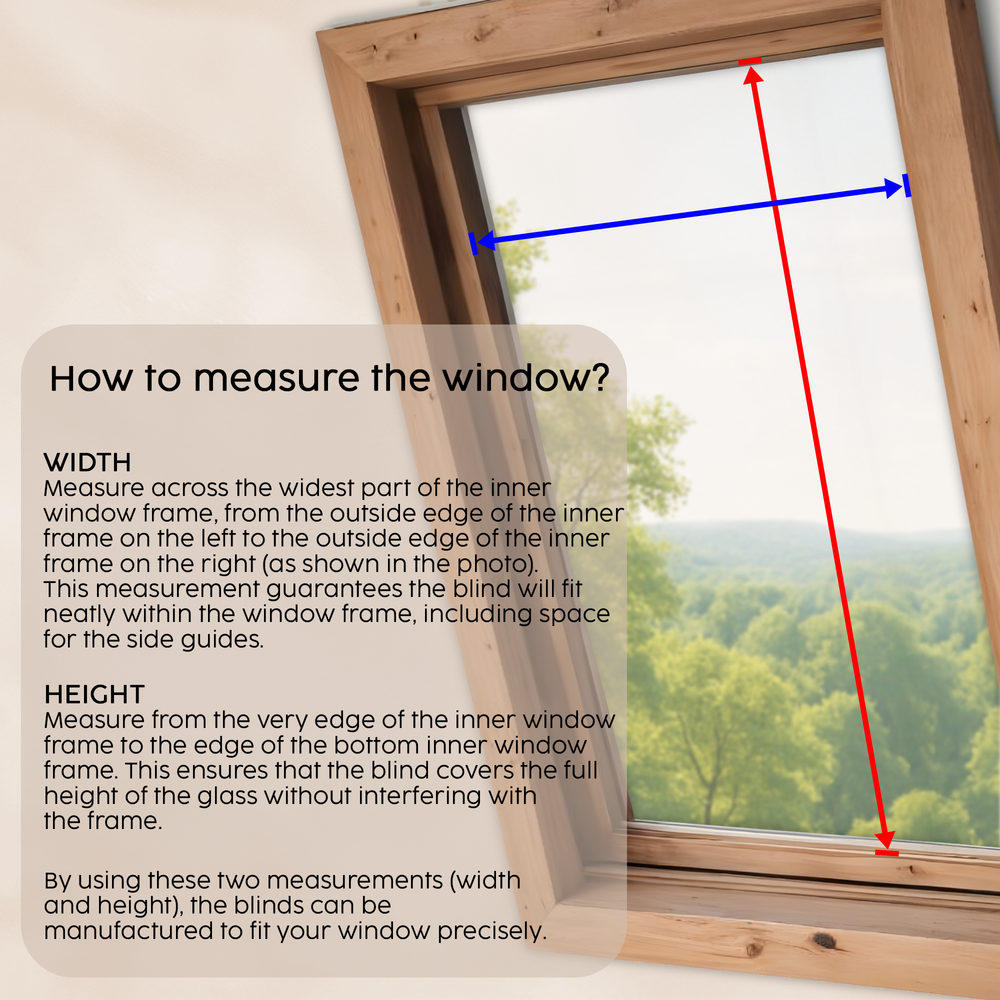 How to measure the window?

WIDTH
Measure across the widest part of the inner window frame, from the outside edge of the inner frame on the left to the outside edge of the inner frame on the right (as shown in the photo). This measurement guarantees the blind will fit neatly within the window frame, including space for the side guides.

HEIGHT
Measure from the very edge of the inner window frame to the edge of the bottom inner window frame. This ensures that the blind covers the full height of the glass without interfering with the frame.

By using these two measurements (width and height), the blinds can be manufactured to fit your window precisely.